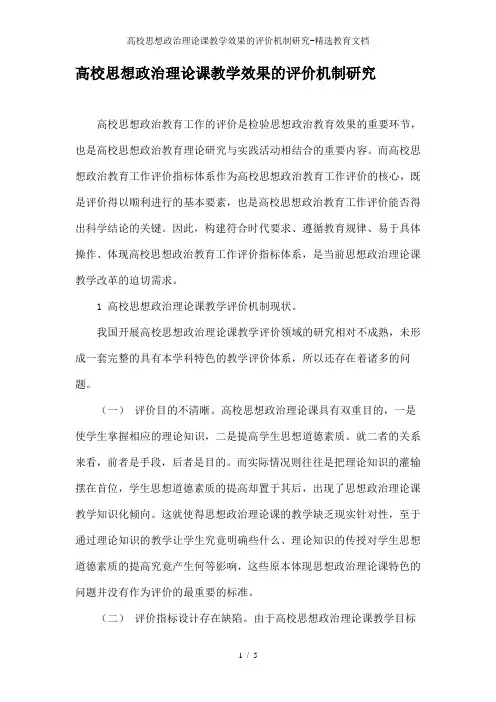 高校思想政治理论课教学效果的评价机制研究-精选教育文档

高校思想政治理论课教学效果的评价机制研究

高校思想政治教育工作的评价是检验思想政治教育效果的重要环节，也是高校思想政治教育理论研究与实践活动相结合的重要内容。而高校思想政治教育工作评价指标体系作为高校思想政治教育工作评价的核心，既是评价得以顺利进行的基本要素，也是高校思想政治教育工作评价能否得出科学结论的关键。因此，构建符合时代要求、遵循教育规律、易于具体操作、体现高校思想政治教育工作评价指标体系，是当前思想政治理论课教学改革的迫切需求。

1 高校思想政治理论课教学评价机制现状。

我国开展高校思想政治理论课教学评价领域的研究相对不成熟，未形成一套完整的具有本学科特色的教学评价体系，所以还存在着诸多的问题。

（一） 评价目的不清晰。高校思想政治理论课具有双重目的，一是使学生掌握相应的理论知识，二是提高学生思想道德素质。就二者的关系来看，前者是手段，后者是目的。而实际情况则往往是把理论知识的灌输摆在首位，学生思想道德素质的提高却置于其后，出现了思想政治理论课教学知识化倾向。这就使得思想政治理论课的教学缺乏现实针对性，至于通过理论知识的教学让学生究竟明确些什么、理论知识的传授对学生思想道德素质的提高究竟产生何等影响，这些原本体现思想政治理论课特色的问题并没有作为评价的最重要的标准。

（二） 评价指标设计存在缺陷。由于高校思想政治理论课教学目标

1 / 5